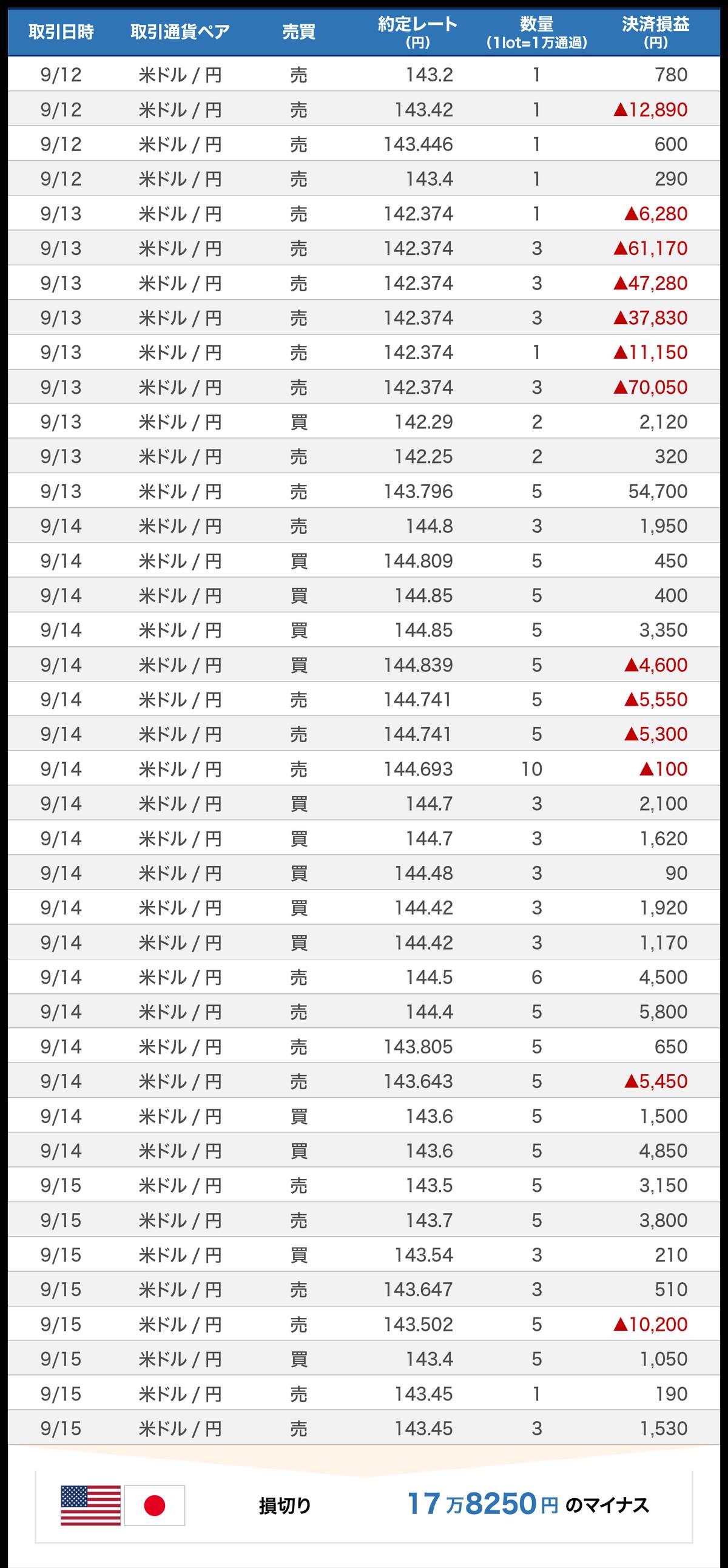 | 取引日時 | 取引通貨ペア | 売買 | 約定レート(円) | 数量(1lot=1万通過) | 決済損益(円) |
|---|---|---|---|---|---|
| 9/12 | 米ドル/円 | 売 | 143.2 | 1 | 780 |
| 9/12 | 米ドル/円 | 売 | 143.42 | 1 | ▲12,890 |
| 9/12 | 米ドル/円 | 売 | 143.446 | 1 | 600 |
| 9/12 | 米ドル/円 | 売 | 143.4 | 1 | 290 |
| 9/13 | 米ドル/円 | 売 | 142.374 | 1 | ▲6,280 |
| 9/13 | 米ドル/円 | 売 | 142.374 | 3 | ▲61,170 |
| 9/13 | 米ドル/円 | 売 | 142.374 | 3 | ▲47,280 |
| 9/13 | 米ドル/円 | 売 | 142.374 | 3 | ▲37,830 |
| 9/13 | 米ドル/円 | 売 | 142.374 | 1 | ▲11,150 |
| 9/13 | 米ドル/円 | 売 | 142.374 | 3 | ▲70,050 |
| 9/13 | 米ドル/円 | 買 | 142.29 | 2 | 2,120 |
| 9/13 | 米ドル/円 | 売 | 142.25 | 2 | 320 |
| 9/13 | 米ドル/円 | 売 | 143.796 | 5 | 54,700 |
| 9/14 | 米ドル/円 | 売 | 144.8 | 3 | 1,950 |
| 9/14 | 米ドル/円 | 買 | 144.809 | 5 | 450 |
| 9/14 | 米ドル/円 | 買 | 144.85 | 5 | 400 |
| 9/14 | 米ドル/円 | 買 | 144.85 | 5 | 3,350 |
| 9/14 | 米ドル/円 | 買 | 144.839 | 5 | ▲4,600 |
| 9/14 | 米ドル/円 | 売 | 144.741 | 5 | ▲5,550 |
| 9/14 | 米ドル/円 | 売 | 144.741 | 5 | ▲5,300 |
| 9/14 | 米ドル/円 | 売 | 144.693 | 10 | ▲100 |
| 9/14 | 米ドル/円 | 買 | 144.7 | 3 | 2,100 |
| 9/14 | 米ドル/円 | 買 | 144.7 | 3 | 1,620 |
| 9/14 | 米ドル/円 | 買 | 144.48 | 3 | 90 |
| 9/14 | 米ドル/円 | 買 | 144.42 | 3 | 1,920 |
| 9/14 | 米ドル/円 | 買 | 144.42 | 3 | 1,170 |
| 9/14 | 米ドル/円 | 売 | 144.5 | 6 | 4,500 |
| 9/14 | 米ドル/円 | 売 | 144.4 | 5 | 5,800 |
| 9/14 | 米ドル/円 | 売 | 143.805 | 5 | 650 |
| 9/14 | 米ドル/円 | 売 | 143.643 | 5 | ▲5,450 |
| 9/14 | 米ドル/円 | 買 | 143.6 | 5 | 1,500 |
| 9/14 | 米ドル/円 | 買 | 143.6 | 5 | 4,850 |
| 9/15 | 米ドル/円 | 売 | 143.5 | 5 | 3,150 |
| 9/15 | 米ドル/円 | 売 | 143.7 | 5 | 3,800 |
| 9/15 | 米ドル/円 | 買 | 143.54 | 3 | 210 |
| 9/15 | 米ドル/円 | 売 | 143.647 | 3 | 510 |
| 9/15 | 米ドル/円 | 売 | 143.502 | 5 | ▲10,200 |
| 9/15 | 米ドル/円 | 買 | 143.4 | 5 | 1,050 |
| 9/15 | 米ドル/円 | 売 | 143.45 | 1 | 190 |
| 9/15 | 米ドル/円 | 売 | 143.45 | 3 | 1,530 |

損切り 17万8250円のマイナス